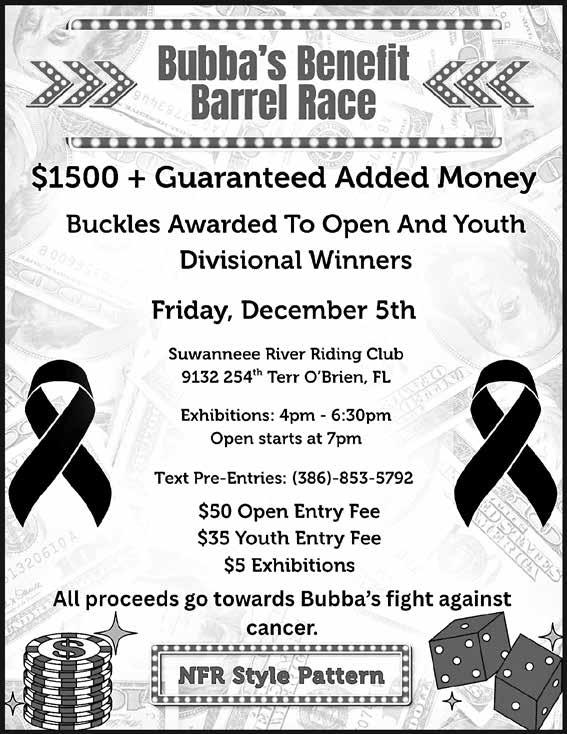 Bubba's Benefit Barrel Race

\$1500 + Guaranteed Added Money

Buckles Awarded To Open And Youth Divisional Winners

Friday, December 5th

Suwanneee River Riding Club
9132 254$^{th}$ Terr O'Brien, FL

Exhibitions: 4pm - 6:30pm
Open starts at 7pm

Text Pre-Entries: (386)-853-5792

\$50 Open Entry Fee
\$35 Youth Entry Fee
\$5 Exhibitions

All proceeds go towards Bubba's fight against cancer.

NFR Style Pattern